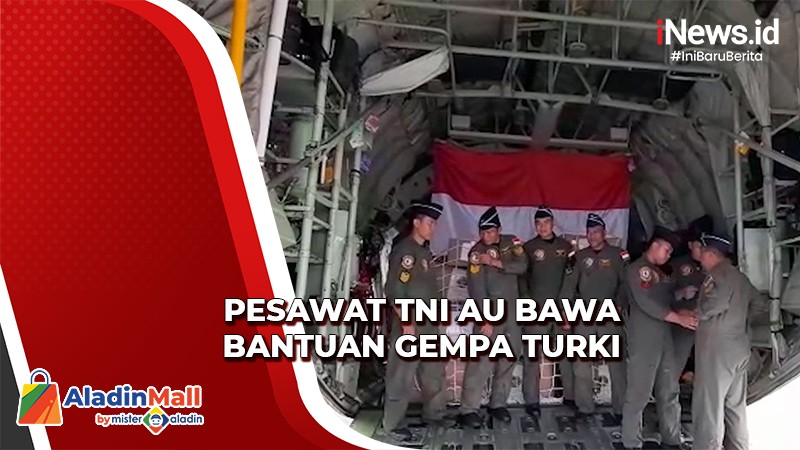 iNews.id
#IniBaruBerita

PESAWAT TNI AU BAWA BANTUAN GEMPA TURKI

AladinMall
by mister aladin